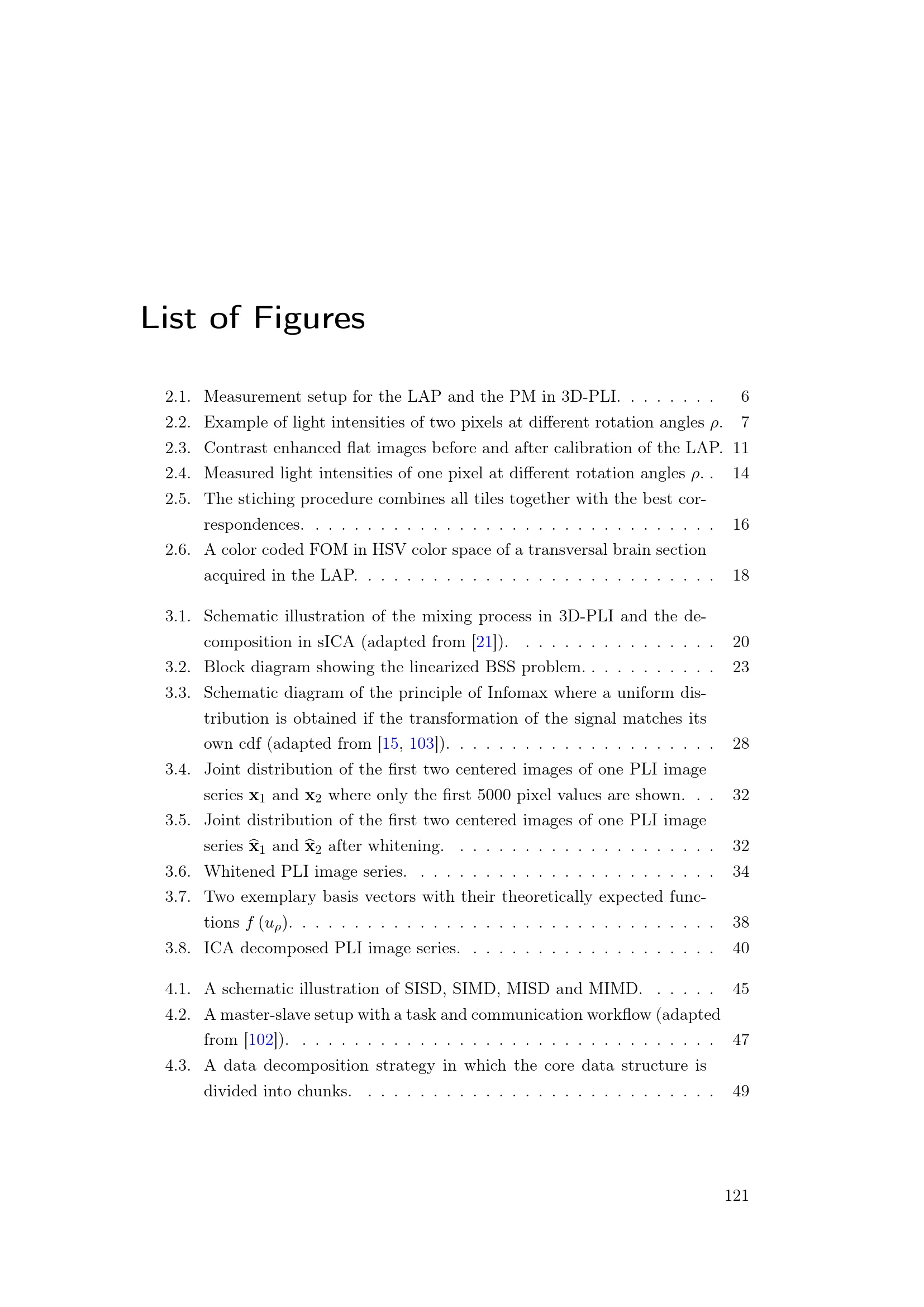 List of Figures

2.1. Measurement setup for the LAP and the PM in 3D-PLI. 6
2.2. Example of light intensities of two pixels at different rotation angles $\rho$. 7
2.3. Contrast enhanced flat images before and after calibration of the LAP. 11
2.4. Measured light intensities of one pixel at different rotation angles $\rho$. 14
2.5. The stiching procedure combines all tiles together with the best correspondences. 16
2.6. A color coded FOM in HSV color space of a transversal brain section acquired in the LAP. 18

3.1. Schematic illustration of the mixing process in 3D-PLI and the decomposition in sICA (adapted from [21]). 20
3.2. Block diagram showing the linearized BSS problem. 23
3.3. Schematic diagram of the principle of Infomax where a uniform distribution is obtained if the transformation of the signal matches its own cdf (adapted from [15, 103]). 28
3.4. Joint distribution of the first two centered images of one PLI image series $\mathbf{x}_1$ and $\mathbf{x}_2$ where only the first 5000 pixel values are shown. 32
3.5. Joint distribution of the first two centered images of one PLI image series $\widehat{\mathbf{x}}_1$ and $\widehat{\mathbf{x}}_2$ after whitening. 32
3.6. Whitened PLI image series. 34
3.7. Two exemplary basis vectors with their theoretically expected functions $f(u_\rho)$. 38
3.8. ICA decomposed PLI image series. 40

4.1. A schematic illustration of SISD, SIMD, MISD and MIMD. 45
4.2. A master-slave setup with a task and communication workflow (adapted from [102]). 47
4.3. A data decomposition strategy in which the core data structure is divided into chunks. 49

121